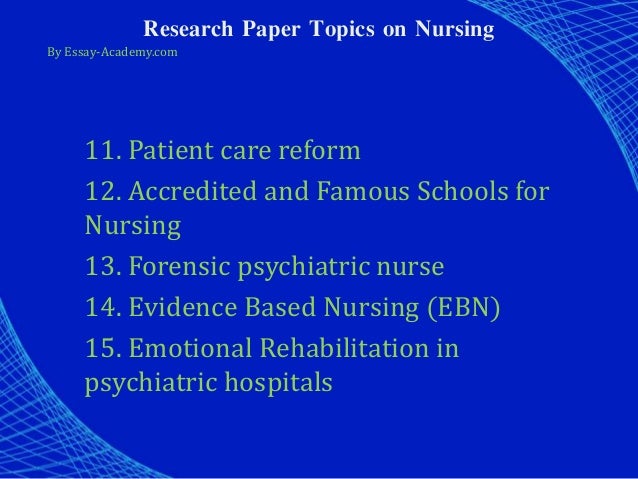 Research Paper Topics on Nursing
By Essay-Academy.com

11. Patient care reform
12. Accredited and Famous Schools for Nursing
13. Forensic psychiatric nurse
14. Evidence Based Nursing (EBN)
15. Emotional Rehabilitation in psychiatric hospitals